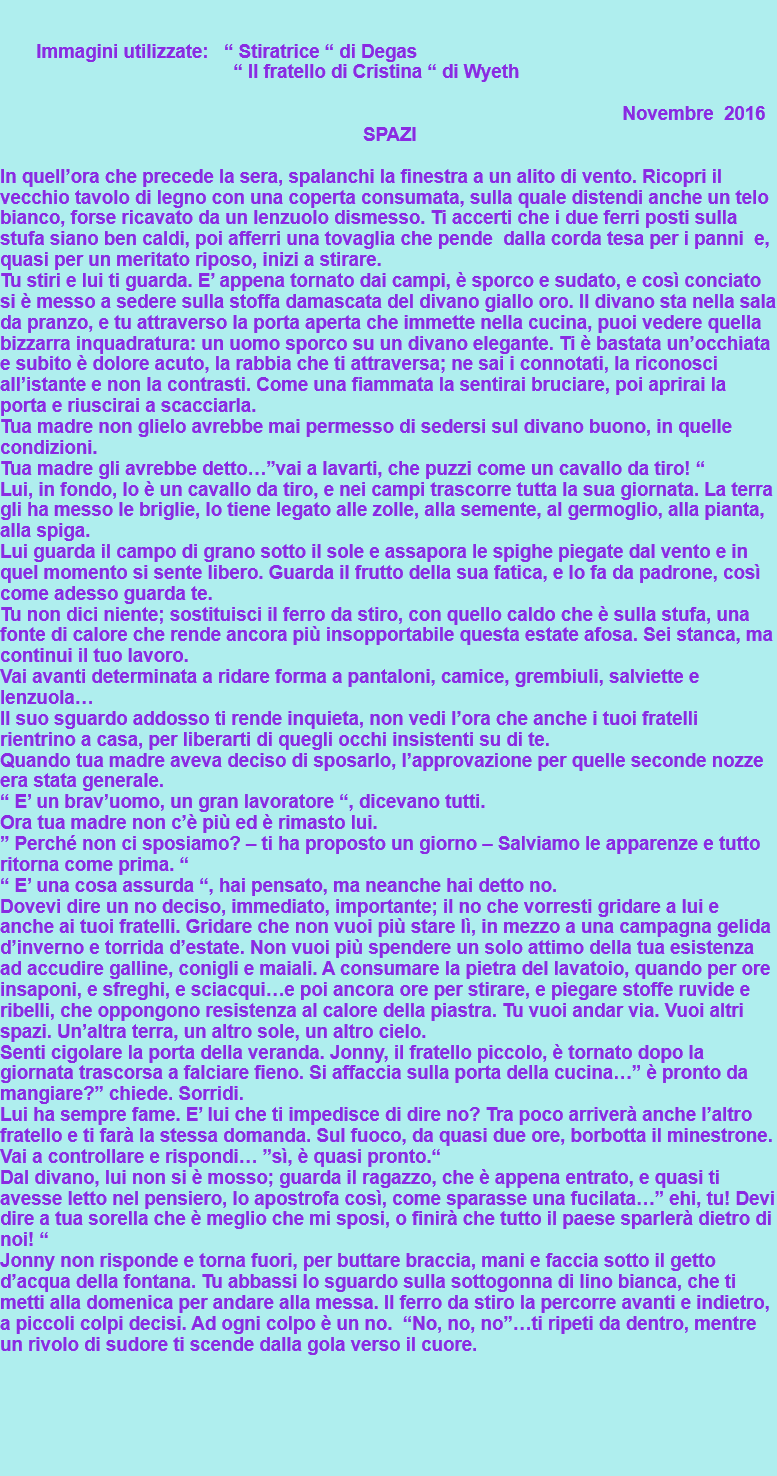 Immagini utilizzate: “ Stiratrice “ di Degas
“ Il fratello di Cristina “ di Wyeth

Novembre 2016

SPAZI

In quell’ora che precede la sera, spalanchi la finestra a un alito di vento. Ricopri il vecchio tavolo di legno con una coperta consumata, sulla quale distendi anche un telo bianco, forse ricavato da un lenzuolo dismesso. Ti accerti che i due ferri posti sulla stufa siano ben caldi, poi afferri una tovaglia che pende dalla corda tesa per i panni e, quasi per un meritato riposo, inizi a stirare.
Tu stiri e lui ti guarda. E’ appena tornato dai campi, è sporco e sudato, e così conciato si è messo a sedere sulla stoffa damascata del divano giallo oro. Il divano sta nella sala da pranzo, e tu attraverso la porta aperta che immette nella cucina, puoi vedere quella bizzarra inquadratura: un uomo sporco su un divano elegante. Ti è bastata un’occhiata e subito è dolore acuto, la rabbia che ti attraversa; ne sai i connotati, la riconosci all’istante e non la contrasti. Come una fiammata la sentirai bruciare, poi aprirai la porta e riuscirai a scacciarla.
Tua madre non glielo avrebbe mai permesso di sedersi sul divano buono, in quelle condizioni.
Tua madre gli avrebbe detto…”vai a lavarti, che puzzi come un cavallo da tiro! “
Lui, in fondo, lo è un cavallo da tiro, e nei campi trascorre tutta la sua giornata. La terra gli ha messo le briglie, lo tiene legato alle zolle, alla semente, al germoglio, alla pianta, alla spiga.
Lui guarda il campo di grano sotto il sole e assapora le spighe piegate dal vento e in quel momento si sente libero. Guarda il frutto della sua fatica, e lo fa da padrone, così come adesso guarda te.
Tu non dici niente; sostituisci il ferro da stiro, con quello caldo che è sulla stufa, una fonte di calore che rende ancora più insopportabile questa estate afosa. Sei stanca, ma continui il tuo lavoro.
Vai avanti determinata a ridare forma a pantaloni, camice, grembiuli, salviette e lenzuola…
Il suo sguardo addosso ti rende inquieta, non vedi l’ora che anche i tuoi fratelli rientrino a casa, per liberarti di quegli occhi insistenti su di te.
Quando tua madre aveva deciso di sposarlo, l’approvazione per quelle seconde nozze era stata generale.
“ E’ un brav’uomo, un gran lavoratore “, dicevano tutti.
Ora tua madre non c’è più ed è rimasto lui.
” Perché non ci sposiamo? – ti ha proposto un giorno – Salviamo le apparenze e tutto ritorna come prima. “
“ E’ una cosa assurda “, hai pensato, ma neanche hai detto no.
Dovevi dire un no deciso, immediato, importante; il no che vorresti gridare a lui e anche ai tuoi fratelli. Gridare che non vuoi più stare lì, in mezzo a una campagna gelida d’inverno e torrida d’estate. Non vuoi più spendere un solo attimo della tua esistenza ad accudire galline, conigli e maiali. A consumare la pietra del lavatoio, quando per ore insaponi, e sfreghi, e sciacqui…e poi ancora ore per stirare, e piegare stoffe ruvide e ribelli, che oppongono resistenza al calore della piastra. Tu vuoi andar via. Vuoi altri spazi. Un’altra terra, un altro sole, un altro cielo.
Senti cigolare la porta della veranda. Jonny, il fratello piccolo, è tornato dopo la giornata trascorsa a falciare fieno. Si affaccia sulla porta della cucina…” è pronto da mangiare?” chiede. Sorridi.
Lui ha sempre fame. E’ lui che ti impedisce di dire no? Tra poco arriverà anche l’altro fratello e ti farà la stessa domanda. Sul fuoco, da quasi due ore, borbotta il minestrone. Vai a controllare e rispondi… ”sì, è quasi pronto.“
Dal divano, lui non si è mosso; guarda il ragazzo, che è appena entrato, e quasi ti avesse letto nel pensiero, lo apostrofa così, come sparasse una fucilata…” ehi, tu! Devi dire a tua sorella che è meglio che mi sposi, o finirà che tutto il paese sparlerà dietro di noi! “
Jonny non risponde e torna fuori, per buttare braccia, mani e faccia sotto il getto d’acqua della fontana. Tu abbassi lo sguardo sulla sottogonna di lino bianca, che ti metti alla domenica per andare alla messa. Il ferro da stiro la percorre avanti e indietro, a piccoli colpi decisi. Ad ogni colpo è un no. “No, no, no”…ti ripeti da dentro, mentre un rivolo di sudore ti scende dalla gola verso il cuore.